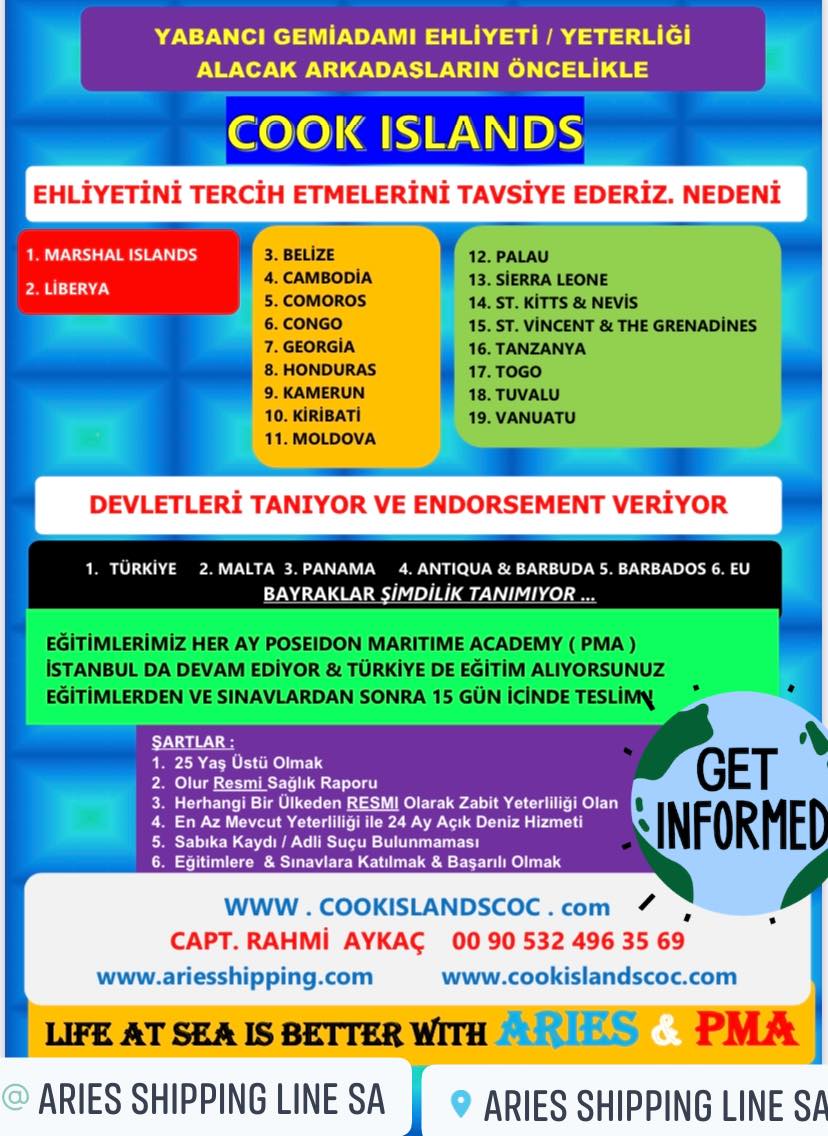 YABANCI GEMİADAMI EHLİYETİ / YETERLİĞİ ALACAK ARKADASLARIN ÖNCELİKLE

COOK ISLANDS

EHLİYETİNİ TERCİH ETMELERİNİ TAVSİYE EDERİZ. NEDENİ

1. MARSHAL ISLANDS
2. LİBERYA

3. BELİZE
4. CAMBODİA
5. COMOROS
6. CONGO
7. GEORGİA
8. HONDURAS
9. KAMERUN
10. KİRİBATİ
11. MOLDOVA

12. PALAU
13. SİERRA LEONE
14. ST. KİTTS & NEVİS
15. ST. VİNCENT & THE GRENADİNES
16. TANZANYA
17. TOGO
18. TUVALU
19. VANUATU

DEVLETLERİ TANIYOR VE ENDORSEMENT VERİYOR

1. TÜRKİYE 2. MALTA 3. PANAMA 4. ANTIQUA & BARBUDA 5. BARBADOS 6. EU
BAYRAKLAR ŞİMDİLİK TANIMIYOR ...

EĞİTİMLERİMİZ HER AY POSEIDON MARITIME ACADEMY ( PMA ) İSTANBUL DA DEVAM EDİYOR & TÜRKİYE DE EĞİTİM ALIYORSUNUZ EĞİTİMLERDEN VE SINAVLARDAN SONRA 15 GÜN İCİNDE TESLİM

ŞARTLAR :
1. 25 Yaş Üstü Olmak
2. Olur Resmi Sağlık Raporu
3. Herhangi Bir Ülkeden RESMİ Olarak Zabit Yeterliliği Olan
4. En Az Mevcut Yeterliliği ile 24 Ay Açık Deniz Hizmeti
5. Sabıka Kaydı / Adli Suçu Bulunmaması
6. Eğitimlere & Sınavlara Katılmak & Başarılı Olmak

GET INFORMED

WWW . COOKISLANDSCOC . com
CAPT. RAHMİ AYKAÇ 00 90 532 496 35 69
www.ariesshipping.com www.cookislandscoc.com

LIFE AT SEA IS BETTER WITH ARIES & PMA

@ ARIES SHIPPING LINE SA
ARIES SHIPPING LINE SA